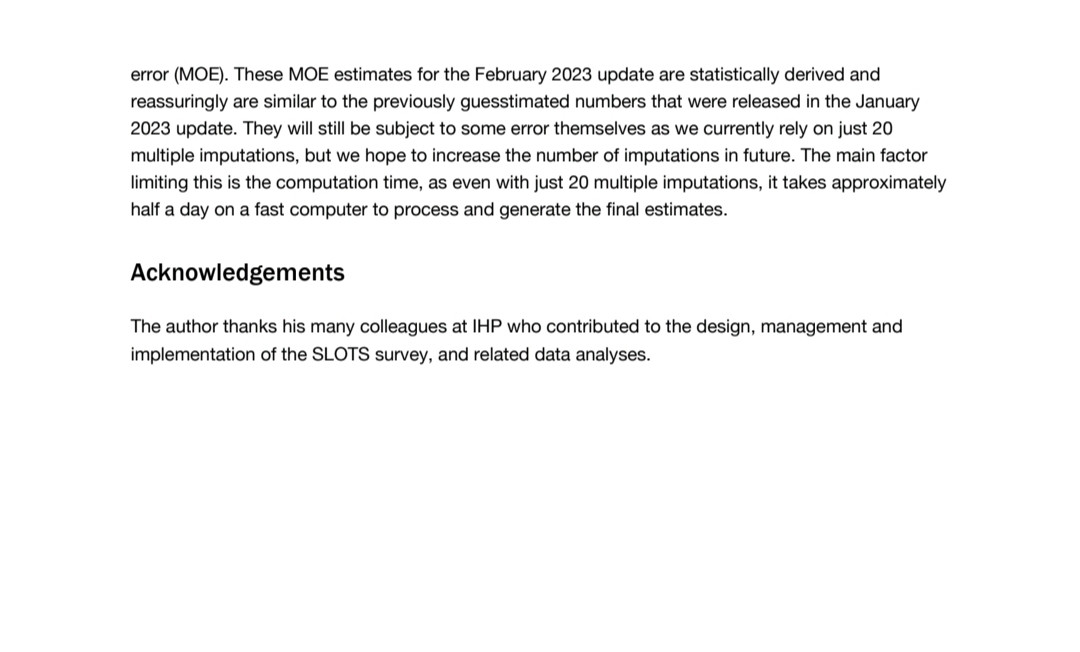 error (MOE). These MOE estimates for the February 2023 update are statistically derived and reassuringly are similar to the previously guesstimated numbers that were released in the January 2023 update. They will still be subject to some error themselves as we currently rely on just 20 multiple imputations, but we hope to increase the number of imputations in future. The main factor limiting this is the computation time, as even with just 20 multiple imputations, it takes approximately half a day on a fast computer to process and generate the final estimates.

Acknowledgements

The author thanks his many colleagues at IHP who contributed to the design, management and implementation of the SLOTS survey, and related data analyses.